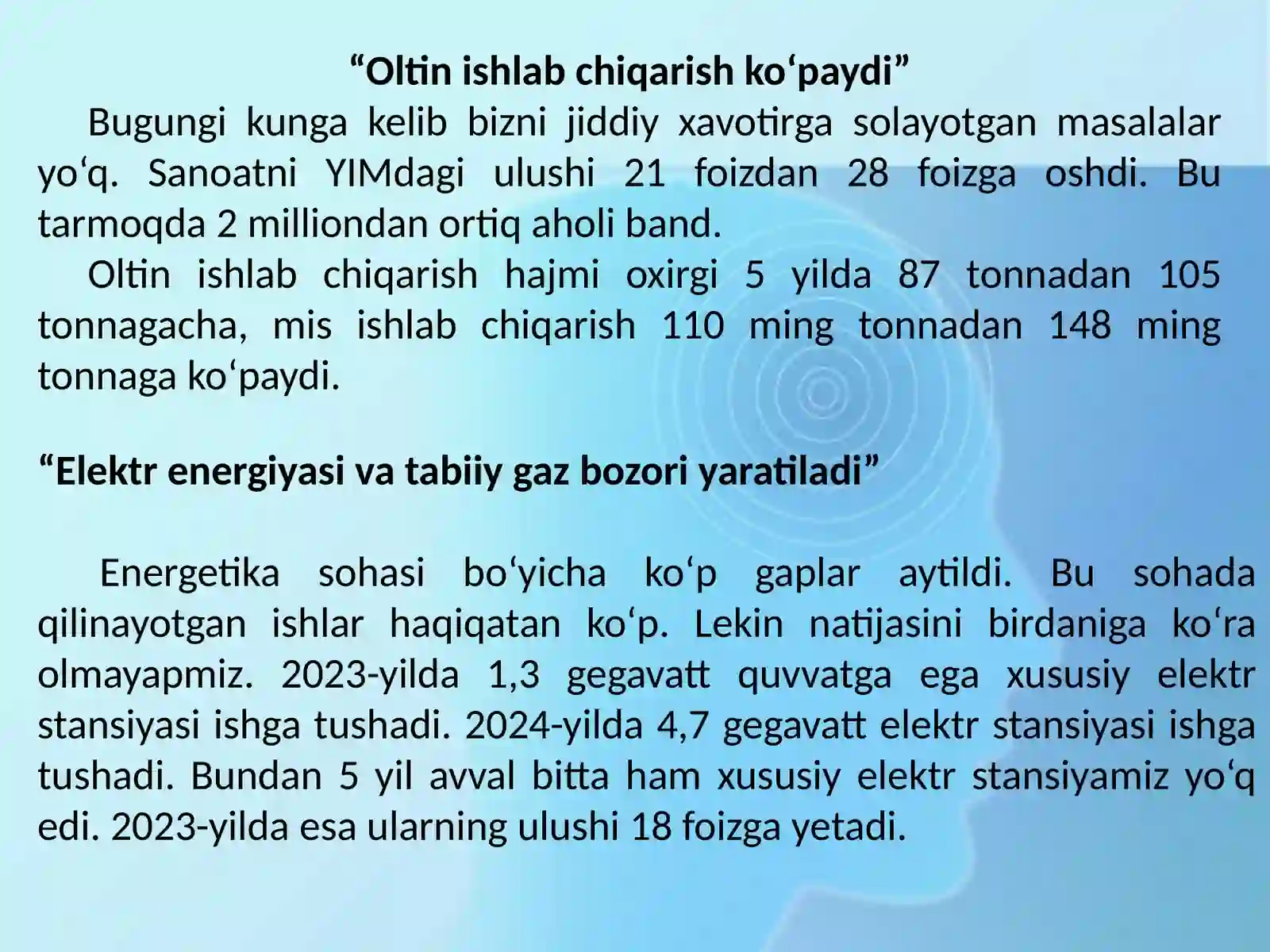 “Oltin ishlab chiqarish ko‘paydi”

Bugungi kunga kelib bizni jiddiy xavotirga solayotgan masalalar yo‘q. Sanoatni YIMdagi ulushi 21 foizdan 28 foizga oshdi. Bu tarmoqda 2 milliondan ortiq aholi band.

Oltin ishlab chiqarish hajmi oxirgi 5 yilda 87 tonnadan 105 tonnagacha, mis ishlab chiqarish 110 ming tonnadan 148 ming tonnaga ko‘paydi.

“Elektr energiyasi va tabiiy gaz bozori yaratiladi”

Energetika sohasi bo‘yicha ko‘p gaplar aytildi. Bu sohada qilinayotgan ishlar haqiqatan ko‘p. Lekin natijasini birdaniga ko‘ra olmayapmiz. 2023-yilda 1,3 gegavatt quvvatga ega xususiy elektr stansiyasi ishga tushadi. 2024-yilda 4,7 gegavatt elektr stansiyasi ishga tushadi. Bundan 5 yil avval bitta ham xususiy elektr stansiyamiz yo‘q edi. 2023-yilda esa ularning ulushi 18 foizga yetadi.